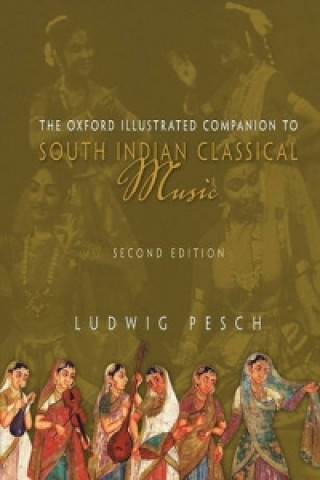 THE OXFORD ILLUSTRATED COMPANION TO
SOUTH INDIAN CLASSICAL
Music

SECOND EDITION

LUDWIG PESCH